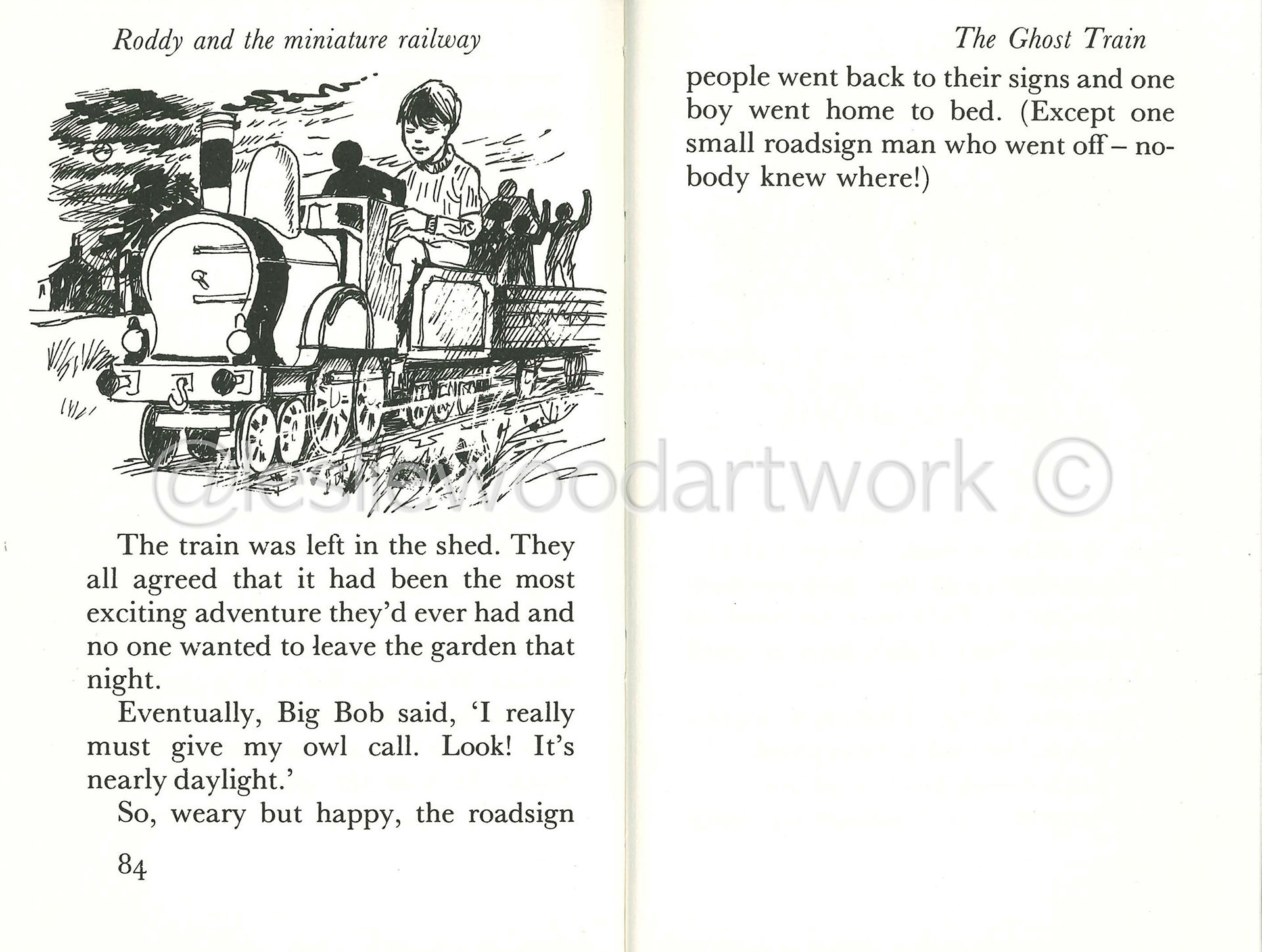 Roddy and the miniature railway

@lesliewoodartwork ©

The train was left in the shed. They all agreed that it had been the most exciting adventure they'd ever had and no one wanted to leave the garden that night.

Eventually, Big Bob said, 'I really must give my owl call. Look! It's nearly daylight.'

So, weary but happy, the roadsign

84

The Ghost Train

people went back to their signs and one boy went home to bed. (Except one small roadsign man who went off – nobody knew where!)